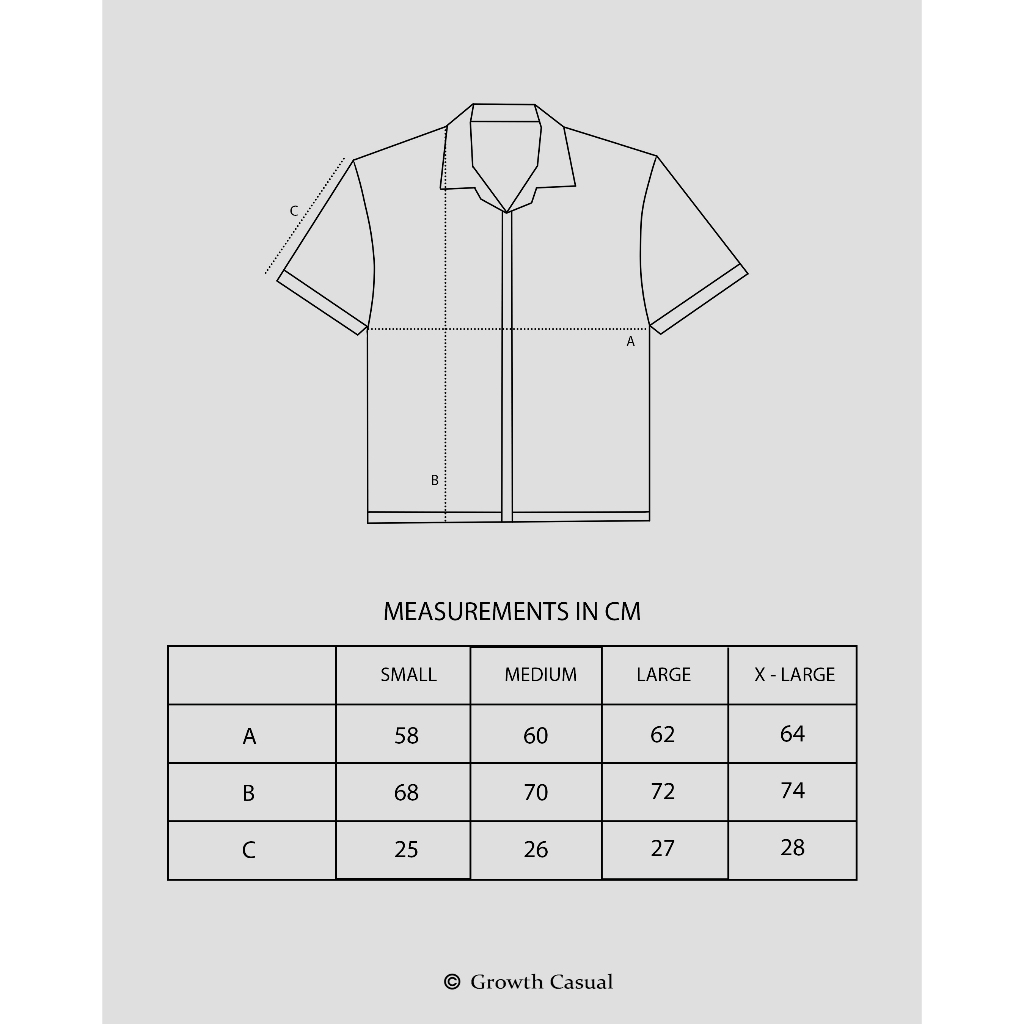 C

A

B

MEASUREMENTS IN CM

| | SMALL | MEDIUM | LARGE | X - LARGE |
|---|---|---|---|---|
| A | 58 | 60 | 62 | 64 |
| B | 68 | 70 | 72 | 74 |
| C | 25 | 26 | 27 | 28 |

© Growth Casual